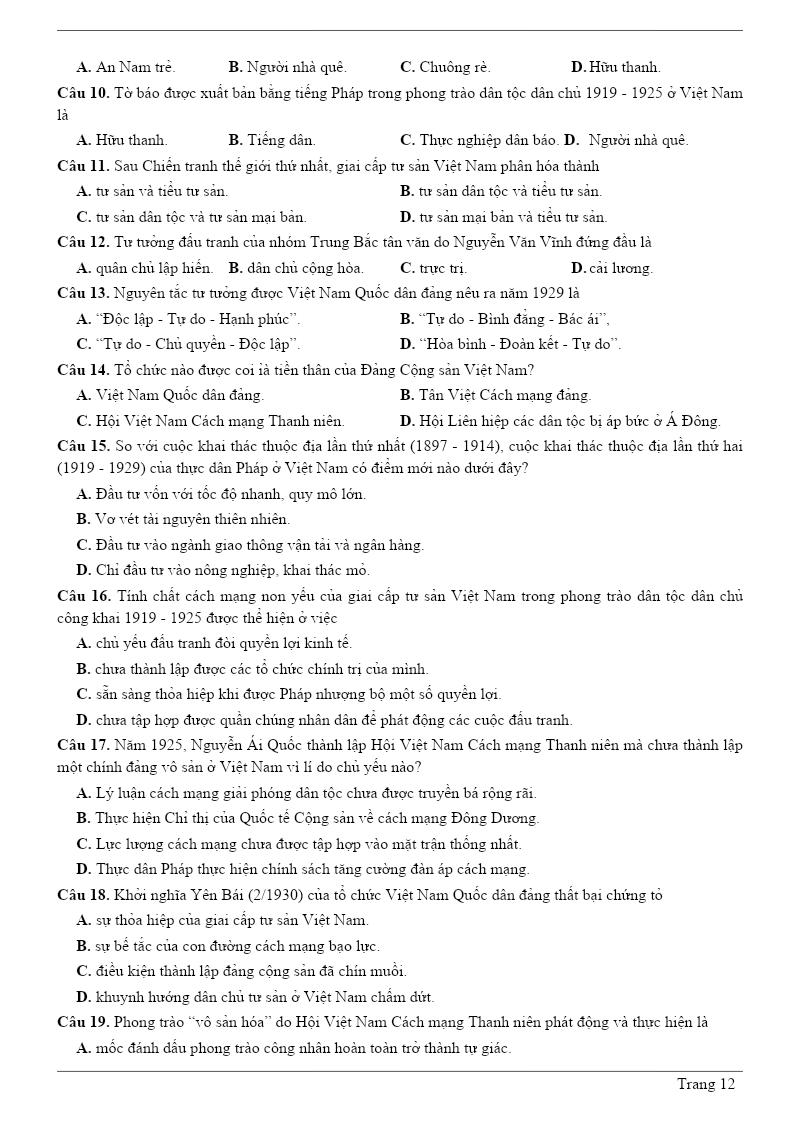 A. An Nam trẻ. B. Người nhà quê. C. Chuông rè. D. Hữu thanh.

Câu 10. Tờ báo được xuất bản bằng tiếng Pháp trong phong trào dân tộc dân chủ 1919 - 1925 ở Việt Nam là

A. Hữu thanh. B. Tiếng dân. C. Thực nghiệp dân báo. D. Người nhà quê.

Câu 11. Sau Chiến tranh thế giới thứ nhất, giai cấp tư sản Việt Nam phân hóa thành

A. tư sản và tiểu tư sản. B. tư sản dân tộc và tiểu tư sản.

C. tư sản dân tộc và tư sản mại bản. D. tư sản mại bản và tiểu tư sản.

Câu 12. Tư tưởng đấu tranh của nhóm Trung Bắc tân văn do Nguyễn Văn Vĩnh đứng đầu là

A. quân chủ lập hiến. B. dân chủ cộng hòa. C. trực trị. D. cải lương.

Câu 13. Nguyên tắc tư tưởng được Việt Nam Quốc dân đảng nêu ra năm 1929 là

A. “Độc lập - Tự do - Hạnh phúc”. B. “Tự do - Bình đẳng - Bác ái”,

C. “Tự do - Chủ quyền - Độc lập”. D. “Hòa bình - Đoàn kết - Tự do”.

Câu 14. Tổ chức nào được coi là tiền thân của Đảng Cộng sản Việt Nam?

A. Việt Nam Quốc dân đảng. B. Tân Việt Cách mạng đảng.

C. Hội Việt Nam Cách mạng Thanh niên. D. Hội Liên hiệp các dân tộc bị áp bức ở Á Đông.

Câu 15. So với cuộc khai thác thuộc địa lần thứ nhất (1897 - 1914), cuộc khai thác thuộc địa lần thứ hai (1919 - 1929) của thực dân Pháp ở Việt Nam có điểm mới nào dưới đây?

A. Đầu tư vốn với tốc độ nhanh, quy mô lớn.

B. Vơ vét tài nguyên thiên nhiên.

C. Đầu tư vào ngành giao thông vận tải và ngân hàng.

D. Chỉ đầu tư vào nông nghiệp, khai thác mỏ.

Câu 16. Tính chất cách mạng non yếu của giai cấp tư sản Việt Nam trong phong trào dân tộc dân chủ công khai 1919 - 1925 được thể hiện ở việc

A. chủ yếu đấu tranh đòi quyền lợi kinh tế.

B. chưa thành lập được các tổ chức chính trị của mình.

C. sẵn sàng thỏa hiệp khi được Pháp nhượng bộ một số quyền lợi.

D. chưa tập hợp được quần chúng nhân dân để phát động các cuộc đấu tranh.

Câu 17. Năm 1925, Nguyễn Ái Quốc thành lập Hội Việt Nam Cách mạng Thanh niên mà chưa thành lập một chính đảng vô sản ở Việt Nam vì lí do chủ yếu nào?

A. Lý luận cách mạng giải phóng dân tộc chưa được truyền bá rộng rãi.

B. Thực hiện Chỉ thị của Quốc tế Cộng sản về cách mạng Đông Dương.

C. Lực lượng cách mạng chưa được tập hợp vào mặt trận thống nhất.

D. Thực dân Pháp thực hiện chính sách tăng cường đàn áp cách mạng.

Câu 18. Khởi nghĩa Yên Bái (2/1930) của tổ chức Việt Nam Quốc dân đảng thất bại chứng tỏ

A. sự thỏa hiệp của giai cấp tư sản Việt Nam.

B. sự bế tắc của con đường cách mạng bạo lực.

C. điều kiện thành lập đảng cộng sản đã chín muồi.

D. khuynh hướng dân chủ tư sản ở Việt Nam chấm dứt.

Câu 19. Phong trào “vô sản hóa” do Hội Việt Nam Cách mạng Thanh niên phát động và thực hiện là

A. mốc đánh dấu phong trào công nhân hoàn toàn trở thành tự giác.

Trang 12